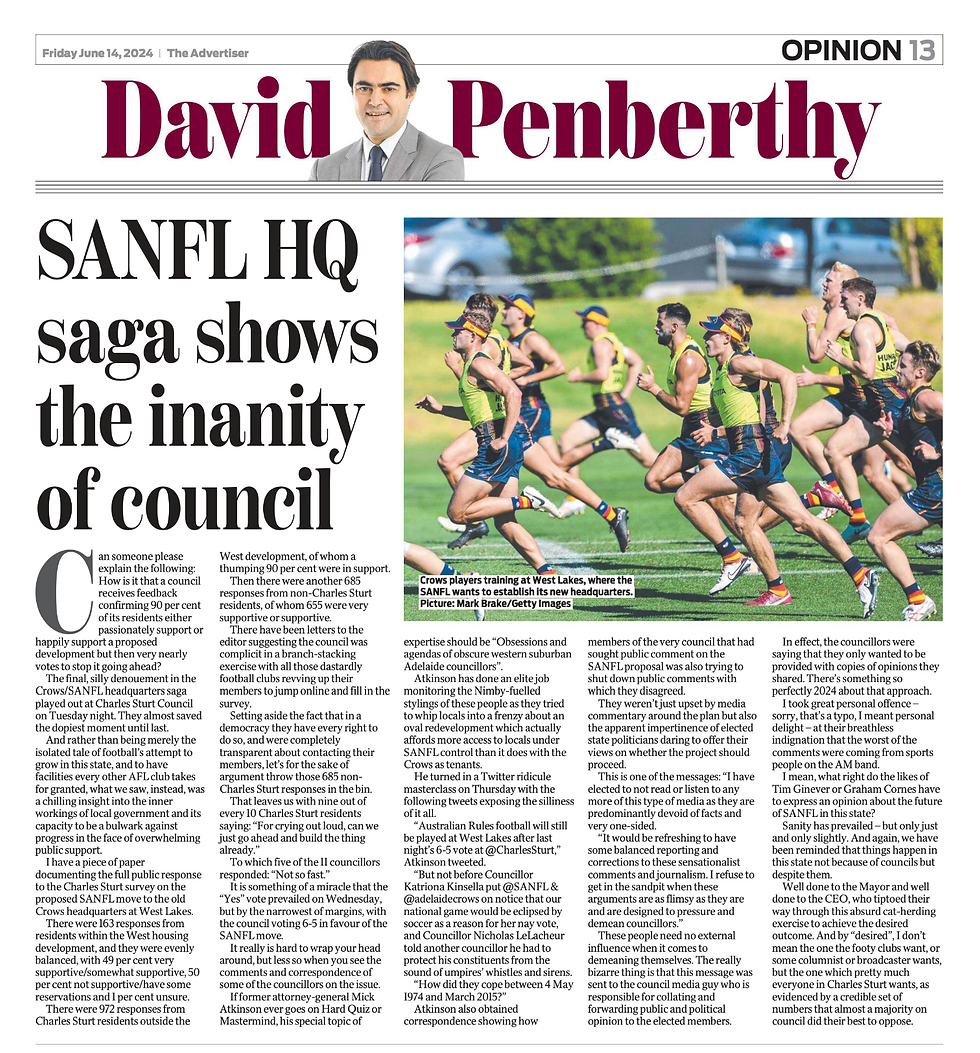 Friday June 14, 2024 | The Advertiser

OPINION 13

David Penberthy

SANFL HQ saga shows the inanity of council

Crows players training at West Lakes, where the SANFL wants to establish its new headquarters. Picture: Mark Brake/Getty Images

Can someone please explain the following: How is it that a council receives feedback confirming 90 per cent of its residents either passionately support or happily support a proposed development but then very nearly votes to stop it going ahead?

The final, silly denouement in the Crows/SANFL headquarters saga played out at Charles Sturt Council on Tuesday night. They almost saved the dopiest moment until last.

And rather than being merely the isolated tale of football's attempt to grow in this state, and to have facilities every other AFL club takes for granted, what we saw, instead, was a chilling insight into the inner workings of local government and its capacity to be a bulwark against progress in the face of overwhelming public support.

I have a piece of paper documenting the full public response to the Charles Sturt survey on the proposed SANFL move to the old Crows headquarters at West Lakes.

There were 163 responses from residents within the West housing development, and they were evenly balanced, with 49 per cent very supportive/somewhat supportive, 50 per cent not supportive/have some reservations and 1 per cent unsure.

There were 972 responses from Charles Sturt residents outside the West development, of whom a thumping 90 per cent were in support.

Then there were another 685 responses from non-Charles Sturt residents, of whom 655 were very supportive or supportive.

There have been letters to the editor suggesting the council was complicit in a branch-stacking exercise with all those dastardly football clubs revving up their members to jump online and fill in the survey.

Setting aside the fact that in a democracy they have every right to do so, and were completely transparent about contacting their members, let's for the sake of argument throw those 685 non-Charles Sturt responses in the bin.

That leaves us with nine out of every 10 Charles Sturt residents saying: "For crying out loud, can we just go ahead and build the thing already."

To which five of the 11 councillors responded: "Not so fast."

It is something of a miracle that the "Yes" vote prevailed on Wednesday, but by the narrowest of margins, with the council voting 6-5 in favour of the SANFL move.

It really is hard to wrap your head around, but less so when you see the comments and correspondence of some of the councillors on the issue.

If former attorney-general Mick Atkinson ever goes on Hard Quiz or Mastermind, his special topic of expertise should be "Obsessions and agendas of obscure western suburban Adelaide councillors".

Atkinson has done an elite job monitoring the Nimby-fuelled stylings of these people as they tried to whip locals into a frenzy about an oval redevelopment which actually affords more access to locals under SANFL control than it does with the Crows as tenants.

He turned in a Twitter ridicule masterclass on Thursday with the following tweets exposing the silliness of it all.

"Australian Rules football will still be played at West Lakes after last night's 6-5 vote at @CharlesSturt," Atkinson tweeted.

"But not before Councillor Katriona Kinsella put @SANFL & @adelaidecrows on notice that our national game would be eclipsed by soccer as a reason for her nay vote, and Councillor Nicholas LeLacheur told another councillor he had to protect his constituents from the sound of umpires' whistles and sirens.

"How did they cope between 4 May 1974 and March 2015?"

Atkinson also obtained correspondence showing how members of the very council that had sought public comment on the SANFL proposal was also trying to shut down public comments with which they disagreed.

They weren't just upset by media commentary around the plan but also the apparent impertinence of elected state politicians daring to offer their views on whether the project should proceed.

This is one of the messages: "I have elected to not read or listen to any more of this type of media as they are predominantly devoid of facts and very one-sided.

"It would be refreshing to have some balanced reporting and corrections to these sensationalist comments and journalism. I refuse to get in the sandpit when these arguments are as flimsy as they are and are designed to pressure and demean councillors."

These people need no external influence when it comes to demeaning themselves. The really bizarre thing is that this message was sent to the council media guy who is responsible for collating and forwarding public and political opinion to the elected members.

In effect, the councillors were saying that they only wanted to be provided with copies of opinions they shared. There's something so perfectly 2024 about that approach.

I took great personal offence – sorry, that's a typo, I meant personal delight – at their breathless indignation that the worst of the comments were coming from sports people on the AM band.

I mean, what right do the likes of Tim Ginever or Graham Cornes have to express an opinion about the future of SANFL in this state?

Sanity has prevailed – but only just and only slightly. And again, we have been reminded that things happen in this state not because of councils but despite them.

Well done to the Mayor and well done to the CEO, who tiptoed their way through this absurd cat-herding exercise to achieve the desired outcome. And by "desired", I don't mean the one the footy clubs want, or some columnist or broadcaster wants, but the one which pretty much everyone in Charles Sturt wants, as evidenced by a credible set of numbers that almost a majority on council did their best to oppose.